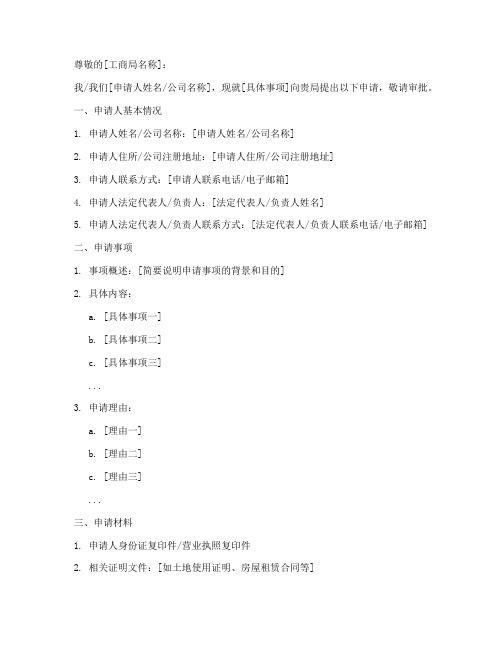 尊敬的[工商局名称]：

我/我们[申请人姓名/公司名称]，现就[具体事项]向贵局提出以下申请，敬请审批。

一、申请人基本情况

1. 申请人姓名/公司名称：[申请人姓名/公司名称]

2. 申请人住所/公司注册地址：[申请人住所/公司注册地址]

3. 申请人联系方式：[申请人联系电话/电子邮箱]

4. 申请人法定代表人/负责人：[法定代表人/负责人姓名]

5. 申请人法定代表人/负责人联系方式：[法定代表人/负责人联系电话/电子邮箱]

二、申请事项

1. 事项概述：[简要说明申请事项的背景和目的]

2. 具体内容：

a. [具体事项一]

b. [具体事项二]

c. [具体事项三]

...

3. 申请理由：

a. [理由一]

b. [理由二]

c. [理由三]

...

三、申请材料

1. 申请人身份证复印件/营业执照复印件

2. 相关证明文件：[如土地使用证明、房屋租赁合同等]